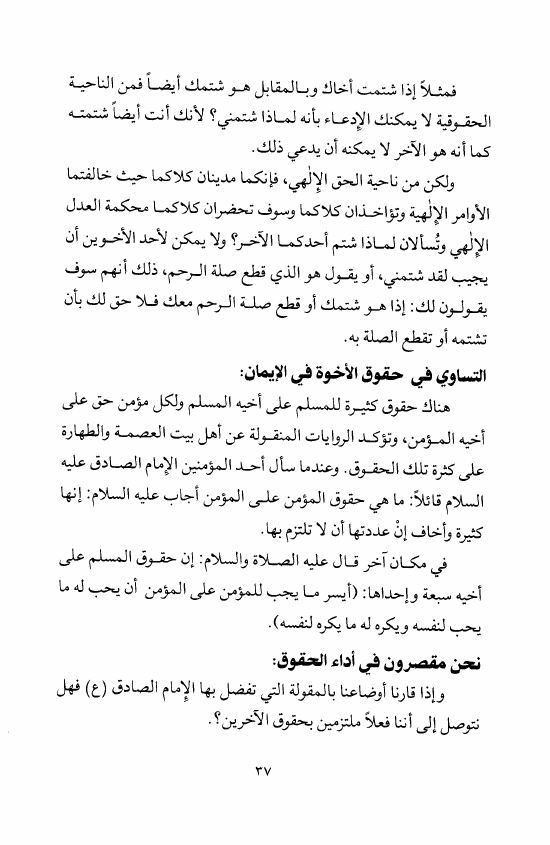 فمثلاً إذا شتمت أخاك وبالمقابل هو شتمك أيضاً فمن الناحية الحقوقية لا يمكنك الإدعاء بأنه لماذا شتمني؟ لأنك أنت أيضاً شتمته كما أنه هو الآخر لا يمكنه أن يدعي ذلك.

ولكن من ناحية الحق الإلٰهي، فإنكما مدينان كلاكما حيث خالفتما الأوامر الإلٰهية وتؤاخذان كلاكما وسوف تحضران كلاكما محكمة العدل الإلٰهي وتُسألان لماذا شتم أحدكما الآخر؟ ولا يمكن لأحد الأخوين أن يجيب لقد شتمني، أو يقول هو الذي قطع صلة الرحم، ذلك أنهم سوف يقولون لك: إذا هو شتمك أو قطع صلة الرحم معك فلا حق لك بأن تشتمه أو تقطع الصلة به.

التساوي في حقوق الأخوة في الإيمان:

هناك حقوق كثيرة للمسلم على أخيه المسلم ولكل مؤمن حق على أخيه المؤمن، وتؤكد الروايات المنقولة عن أهل بيت العصمة والطهارة على كثرة تلك الحقوق. وعندما سأل أحد المؤمنين الإمام الصادق عليه السلام قائلاً: ما هي حقوق المؤمن على المؤمن أجاب عليه السلام: إنها كثيرة وأخاف إنْ عددتها أن لا تلتزم بها.

في مكان آخر قال عليه الصلاة والسلام: إن حقوق المسلم على أخيه سبعة وإحداها: (أيسر ما يجب للمؤمن على المؤمن أن يحب له ما يحب لنفسه ويكره له ما يكره لنفسه).

نحن مقصرون في أداء الحقوق:

وإذا قارنا أوضاعنا بالمقولة التي تفضل بها الإمام الصادق (ع) فهل نتوصل إلى أننا فعلاً ملتزمين بحقوق الآخرين؟.

٣٧